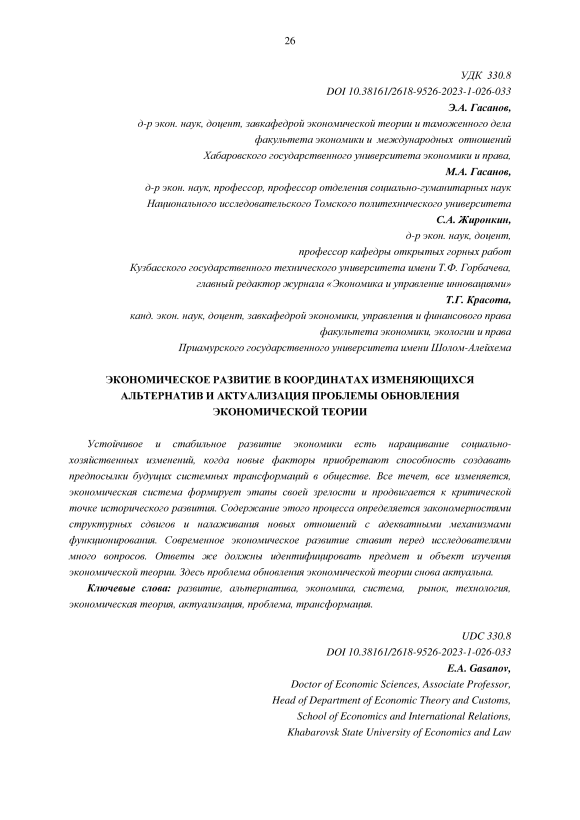 26

УДК 330.8
DOI 10.38161/2618-9526-2023-1-026-033
Э.А. Гасанов,
д-р экон. наук, доцент, завкафедрой экономической теории и таможенного дела факультета экономики и международных отношений
Хабаровского государственного университета экономики и права,
М.А. Гасанов,
д-р экон. наук, профессор, профессор отделения социально-гуманитарных наук
Национального исследовательского Томского политехнического университета
С.А. Жиронкин,
д-р экон. наук, доцент,
профессор кафедры открытых горных работ
Кузбасского государственного технического университета имени Т.Ф. Горбачева,
главный редактор журнала «Экономика и управление инновациями»
Т.Г. Красота,
канд. экон. наук, доцент, завкафедрой экономики, управления и финансового права факультета экономики, экологии и права
Приамурского государственного университета имени Шолом-Алейхема

ЭКОНОМИЧЕСКОЕ РАЗВИТИЕ В КООРДИНАТАХ ИЗМЕНЯЮЩИХСЯ АЛЬТЕРНАТИВ И АКТУАЛИЗАЦИЯ ПРОБЛЕМЫ ОБНОВЛЕНИЯ ЭКОНОМИЧЕСКОЙ ТЕОРИИ

Устойчивое и стабильное развитие экономики есть наращивание социально-хозяйственных изменений, когда новые факторы приобретают способность создавать предпосылки будущих системных трансформаций в обществе. Все течет, все изменяется, экономическая система формирует этапы своей зрелости и продвигается к критической точке исторического развития. Содержание этого процесса определяется закономерностями структурных сдвигов и налаживания новых отношений с адекватными механизмами функционирования. Современное экономическое развитие ставит перед исследователями много вопросов. Ответы же должны идентифицировать предмет и объект изучения экономической теории. Здесь проблема обновления экономической теории снова актуальна.

Ключевые слова: развитие, альтернатива, экономика, система, рынок, технология, экономическая теория, актуализация, проблема, трансформация.

UDC 330.8
DOI 10.38161/2618-9526-2023-1-026-033
E.A. Gasanov,
Doctor of Economic Sciences, Associate Professor,
Head of Department of Economic Theory and Customs,
School of Economics and International Relations,
Khabarovsk State University of Economics and Law